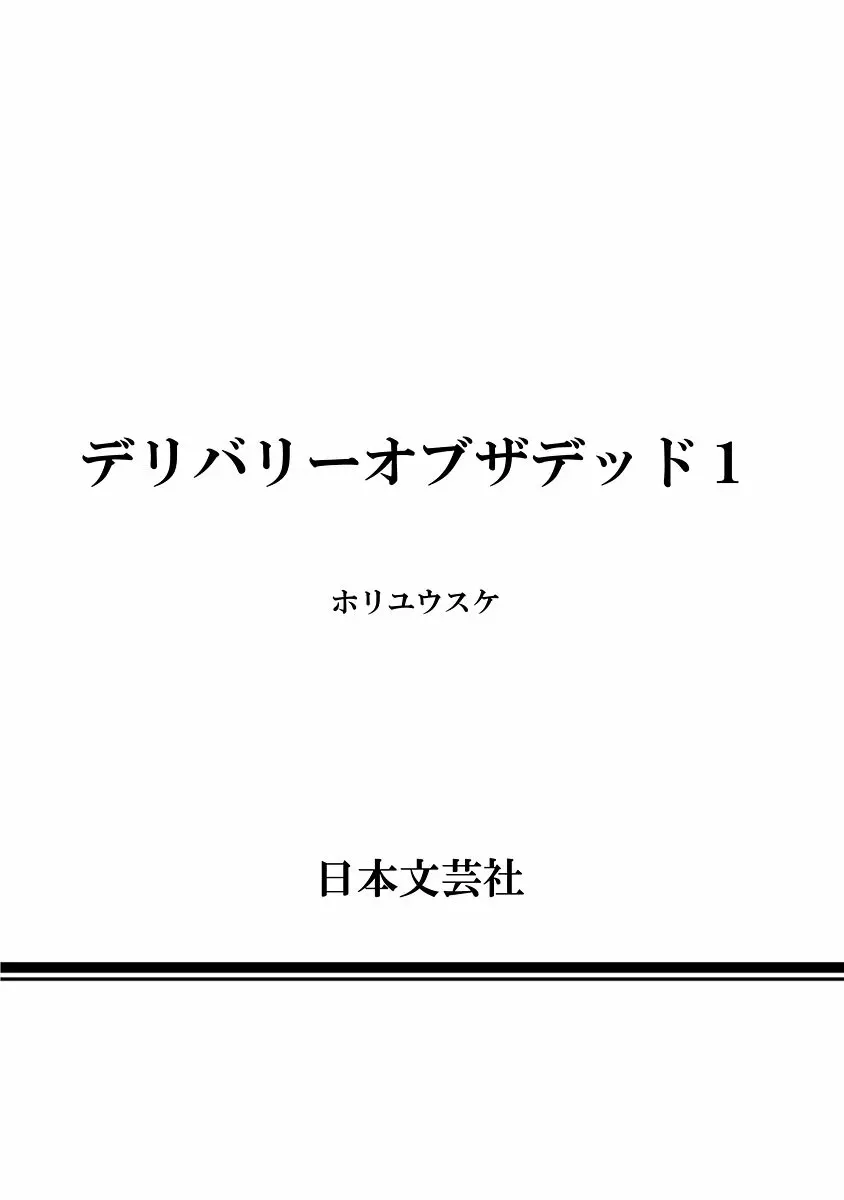 デリバリーオブザデッド 1

ホリユウスケ

日本文芸社